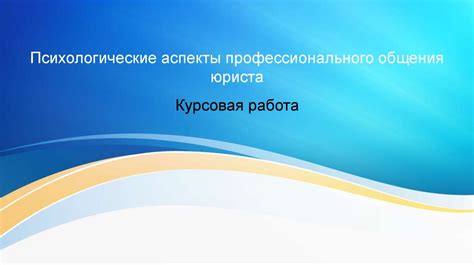 Психологические аспекты профессионального общения юриста

Курсовая работа